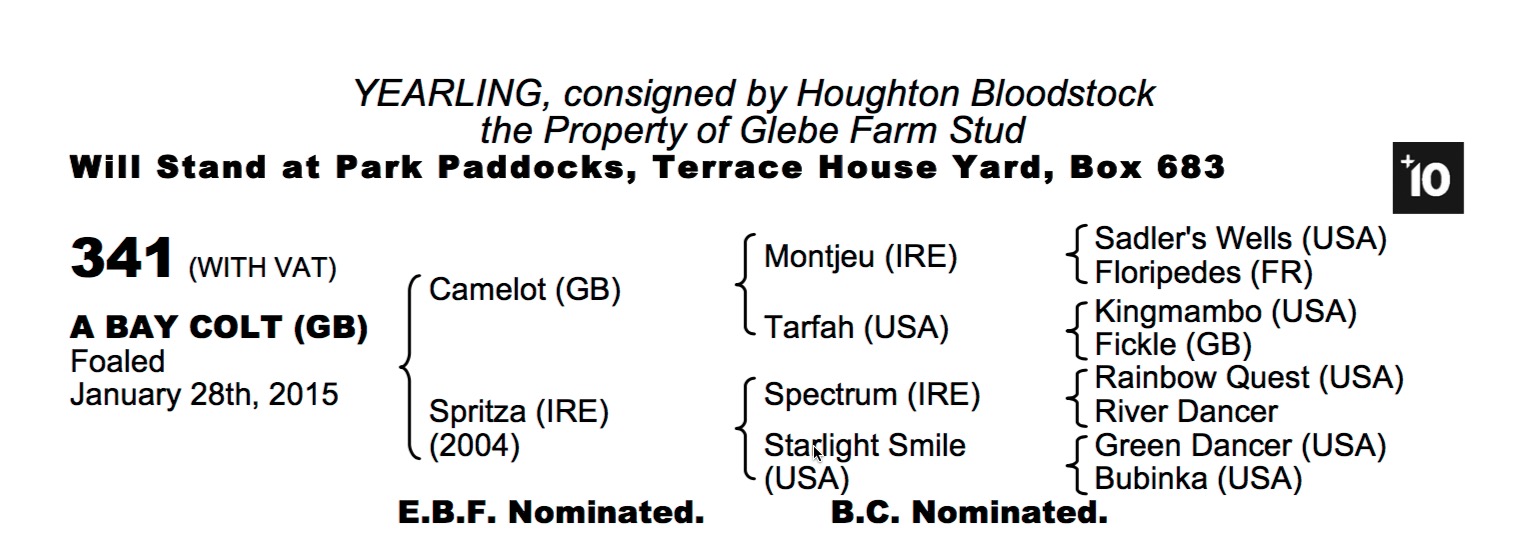 YEARLING, consigned by Houghton Bloodstock
the Property of Glebe Farm Stud
Will Stand at Park Paddocks, Terrace House Yard, Box 683

+10

341 (WITH VAT)

A BAY COLT (GB)
Foaled
January 28th, 2015

Camelot (GB)

Spritza (IRE)
(2004)

Montjeu (IRE)

Tarfah (USA)

Spectrum (IRE)

Starlight Smile
(USA)

Sadler's Wells (USA)
Floripedes (FR)
Kingmambo (USA)
Fickle (GB)
Rainbow Quest (USA)
River Dancer
Green Dancer (USA)
Bubinka (USA)

E.B.F. Nominated.
B.C. Nominated.